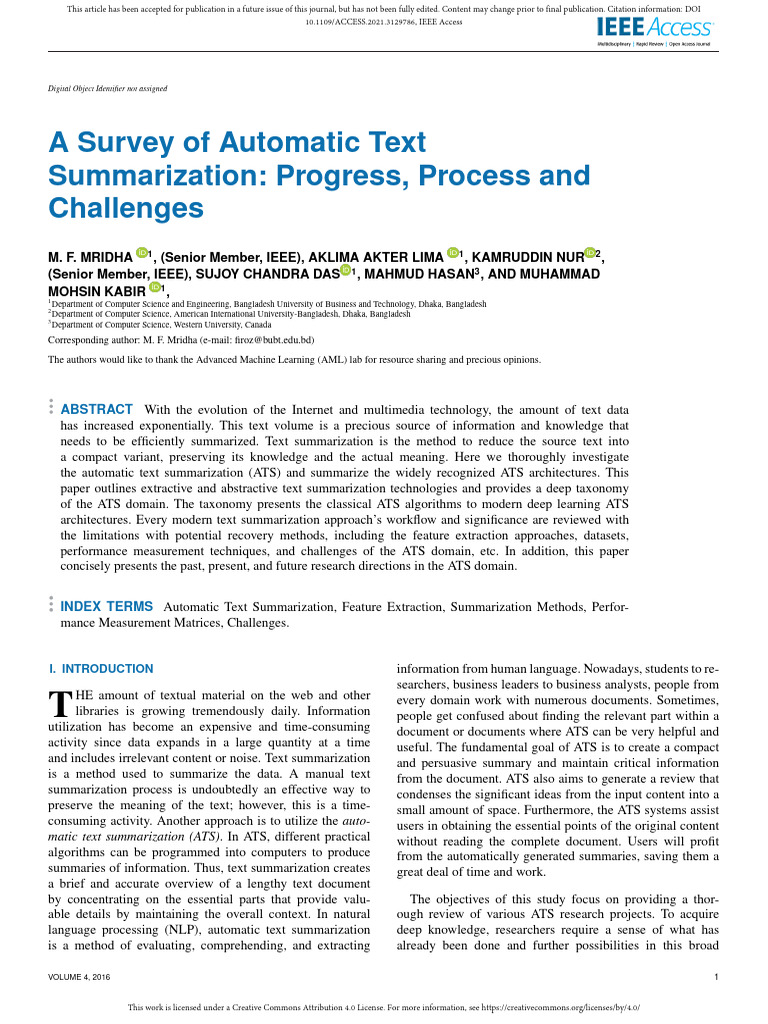 This article has been accepted for publication in a future issue of this journal, but has not been fully edited. Content may change prior to final publication. Citation information: DOI 10.1109/ACCESS.2021.3129786, IEEE Access

IEEE Access
Multidisciplinary | Rapid Review | Open Access Journal

Digital Object Identifier not assigned

A Survey of Automatic Text Summarization: Progress, Process and Challenges

M. F. MRIDHA $^1$, (Senior Member, IEEE), AKLIMA AKTER LIMA $^1$, KAMRUDDIN NUR $^2$, (Senior Member, IEEE), SUJOY CHANDRA DAS $^1$, MAHMUD HASAN$^3$, AND MUHAMMAD MOHSIN KABIR $^1$,

$^1$Department of Computer Science and Engineering, Bangladesh University of Business and Technology, Dhaka, Bangladesh
$^2$Department of Computer Science, American International University-Bangladesh, Dhaka, Bangladesh
$^3$Department of Computer Science, Western University, Canada

Corresponding author: M. F. Mridha (e-mail: firoz@bubt.edu.bd)

The authors would like to thank the Advanced Machine Learning (AML) lab for resource sharing and precious opinions.

ABSTRACT With the evolution of the Internet and multimedia technology, the amount of text data has increased exponentially. This text volume is a precious source of information and knowledge that needs to be efficiently summarized. Text summarization is the method to reduce the source text into a compact variant, preserving its knowledge and the actual meaning. Here we thoroughly investigate the automatic text summarization (ATS) and summarize the widely recognized ATS architectures. This paper outlines extractive and abstractive text summarization technologies and provides a deep taxonomy of the ATS domain. The taxonomy presents the classical ATS algorithms to modern deep learning ATS architectures. Every modern text summarization approach's workflow and significance are reviewed with the limitations with potential recovery methods, including the feature extraction approaches, datasets, performance measurement techniques, and challenges of the ATS domain, etc. In addition, this paper concisely presents the past, present, and future research directions in the ATS domain.

INDEX TERMS Automatic Text Summarization, Feature Extraction, Summarization Methods, Performance Measurement Matrices, Challenges.

I. INTRODUCTION

THE amount of textual material on the web and other libraries is growing tremendously daily. Information utilization has become an expensive and time-consuming activity since data expands in a large quantity at a time and includes irrelevant content or noise. Text summarization is a method used to summarize the data. A manual text summarization process is undoubtedly an effective way to preserve the meaning of the text; however, this is a time-consuming activity. Another approach is to utilize the automatic text summarization (ATS). In ATS, different practical algorithms can be programmed into computers to produce summaries of information. Thus, text summarization creates a brief and accurate overview of a lengthy text document by concentrating on the essential parts that provide valuable details by maintaining the overall context. In natural language processing (NLP), automatic text summarization is a method of evaluating, comprehending, and extracting information from human language. Nowadays, students to researchers, business leaders to business analysts, people from every domain work with numerous documents. Sometimes, people get confused about finding the relevant part within a document or documents where ATS can be very helpful and useful. The fundamental goal of ATS is to create a compact and persuasive summary and maintain critical information from the document. ATS also aims to generate a review that condenses the significant ideas from the input content into a small amount of space. Furthermore, the ATS systems assist users in obtaining the essential points of the original content without reading the complete document. Users will profit from the automatically generated summaries, saving them a great deal of time and work.

The objectives of this study focus on providing a thorough review of various ATS research projects. To acquire deep knowledge, researchers require a sense of what has already been done and further possibilities in this broad

VOLUME 4, 2016

1

This work is licensed under a Creative Commons Attribution 4.0 License. For more information, see https://creativecommons.org/licenses/by/4.0/